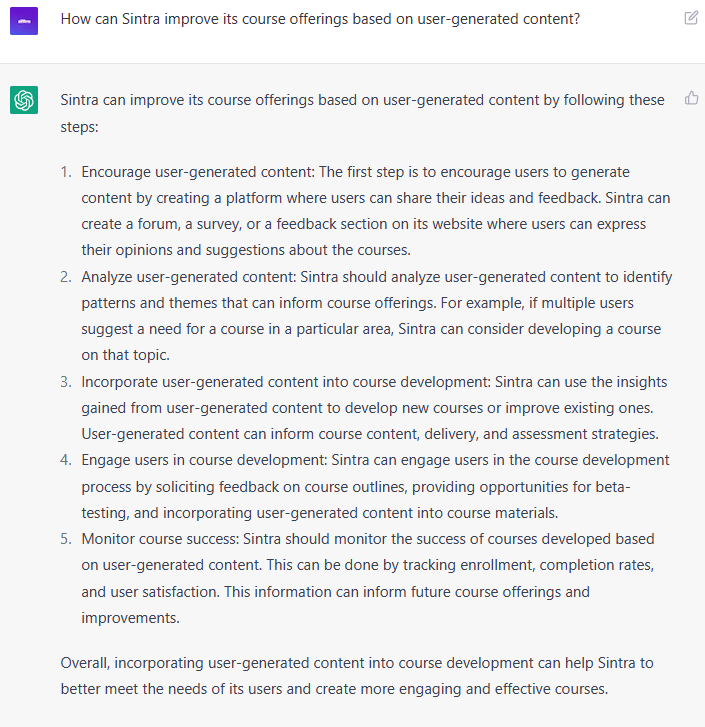 How can Sintra improve its course offerings based on user-generated content?

Sintra can improve its course offerings based on user-generated content by following these steps:

1. Encourage user-generated content: The first step is to encourage users to generate content by creating a platform where users can share their ideas and feedback. Sintra can create a forum, a survey, or a feedback section on its website where users can express their opinions and suggestions about the courses.
2. Analyze user-generated content: Sintra should analyze user-generated content to identify patterns and themes that can inform course offerings. For example, if multiple users suggest a need for a course in a particular area, Sintra can consider developing a course on that topic.
3. Incorporate user-generated content into course development: Sintra can use the insights gained from user-generated content to develop new courses or improve existing ones. User-generated content can inform course content, delivery, and assessment strategies.
4. Engage users in course development: Sintra can engage users in the course development process by soliciting feedback on course outlines, providing opportunities for beta-testing, and incorporating user-generated content into course materials.
5. Monitor course success: Sintra should monitor the success of courses developed based on user-generated content. This can be done by tracking enrollment, completion rates, and user satisfaction. This information can inform future course offerings and improvements.

Overall, incorporating user-generated content into course development can help Sintra to better meet the needs of its users and create more engaging and effective courses.